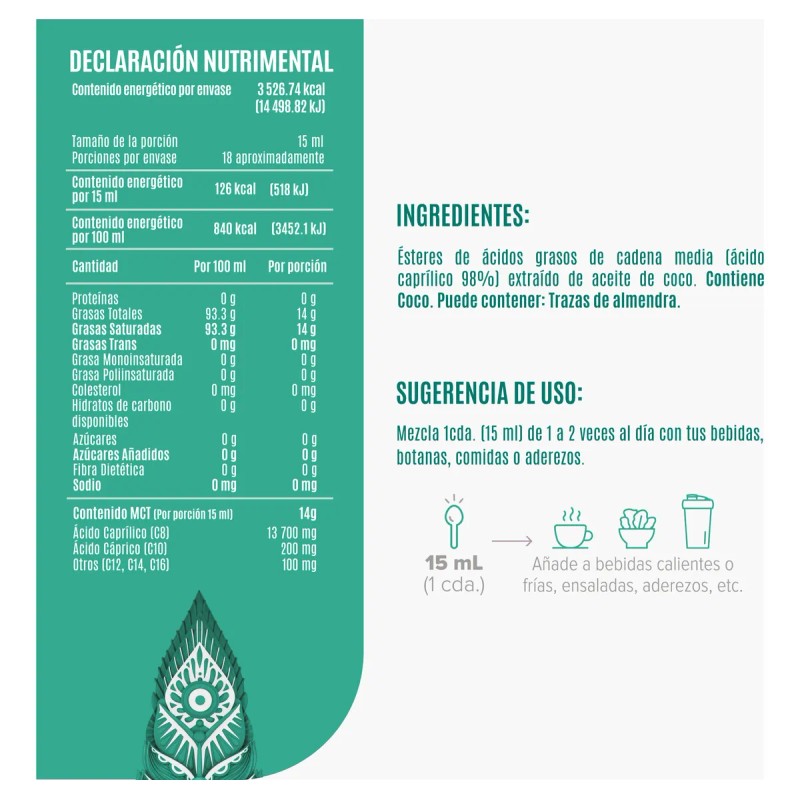 DECLARACIÓN NUTRIMENTAL

Contenido energético por envase 3 526.74 kcal (14 498.82 kJ)

Tamaño de la porción 15 ml
Porciones por envase 18 aproximadamente

Contenido energético por 15 ml 126 kcal (518 kJ)

Contenido energético por 100 ml 840 kcal (3452.1 kJ)

| Cantidad | Por 100 ml | Por porción |
|---|---|---|
| Proteínas | 0 g | 0 g |
| Grasas Totales | 93.3 g | 14 g |
| Grasas Saturadas | 93.3 g | 14 g |
| Grasas Trans | 0 mg | 0 mg |
| Grasa Monoinsaturada | 0 g | 0 g |
| Grasa Poliinsaturada | 0 g | 0 g |
| Colesterol | 0 mg | 0 mg |
| Hidratos de carbono disponibles | 0 g | 0 g |
| Azúcares | 0 g | 0 g |
| Azúcares Añadidos | 0 g | 0 g |
| Fibra Dietética | 0 g | 0 g |
| Sodio | 0 mg | 0 mg |

Contenido MCT (Por porción 15 ml) 14g
Ácido Caprílico (C8) 13 700 mg
Ácido Cáprico (C10) 200 mg
Otros (C12, C14, C16) 100 mg

INGREDIENTES:

Ésteres de ácidos grasos de cadena media (ácido caprílico 98%) extraído de aceite de coco. Contiene Coco. Puede contener: Trazas de almendra.

SUGERENCIA DE USO:

Mezcla 1cda. (15 ml) de 1 a 2 veces al día con tus bebidas, botanas, comidas o aderezos.

15 mL
(1 cda.)

Añade a bebidas calientes o frías, ensaladas, aderezos, etc.